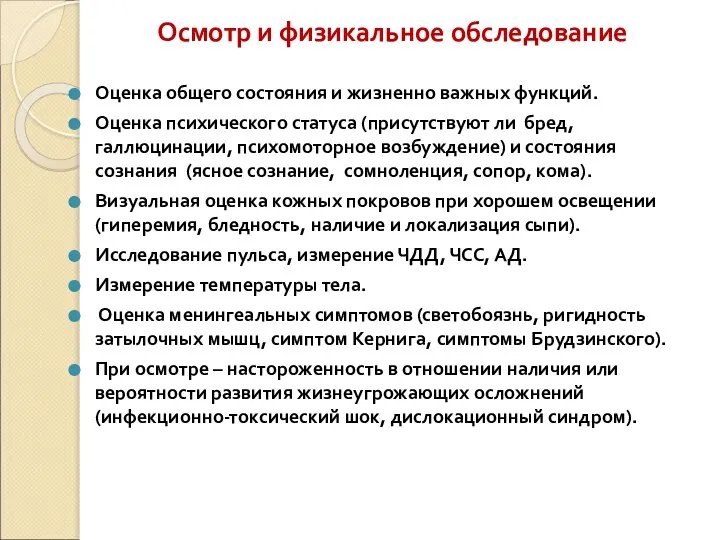 Осмотр и физикальное обследование

Оценка общего состояния и жизненно важных функций.

Оценка психического статуса (присутствуют ли бред, галлюцинации, психомоторное возбуждение) и состояния сознания (ясное сознание, сомноленция, сопор, кома).

Визуальная оценка кожных покровов при хорошем освещении (гиперемия, бледность, наличие и локализация сыпи).

Исследование пульса, измерение ЧДД, ЧСС, АД.

Измерение температуры тела.

Оценка менингеальных симптомов (светобоязнь, ригидность затылочных мышц, симптом Кернига, симптомы Брудзинского).

При осмотре – настороженность в отношении наличия или вероятности развития жизнеугрожающих осложнений (инфекционно-токсический шок, дислокационный синдром).